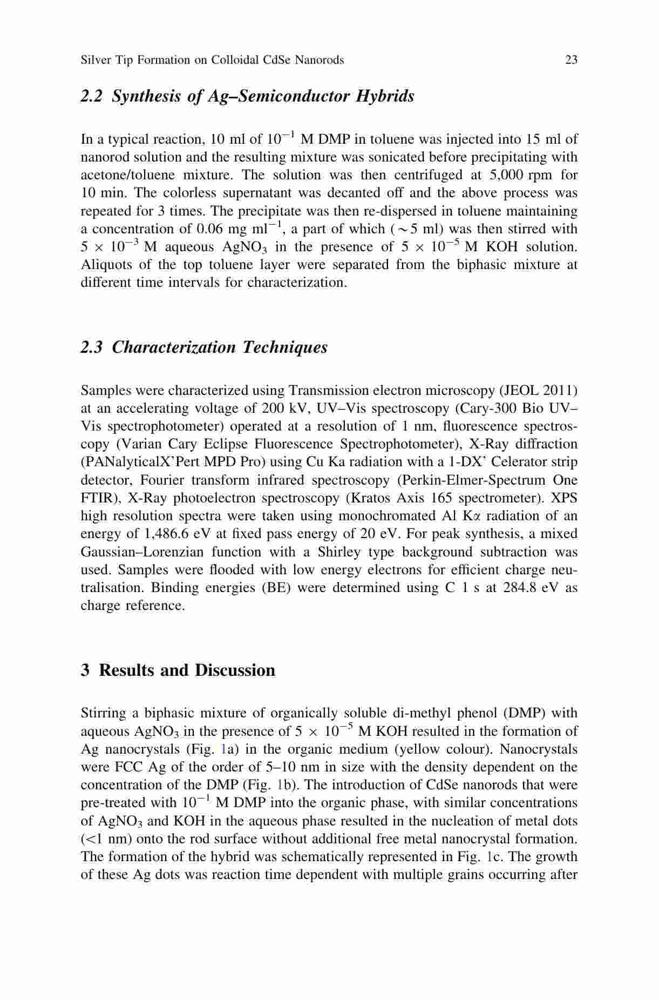 Silver Tip Formation on Colloidal CdSe Nanorods 23

2.2 Synthesis of Ag–Semiconductor Hybrids

In a typical reaction, 10 ml of $10^{-1}$ M DMP in toluene was injected into 15 ml of nanorod solution and the resulting mixture was sonicated before precipitating with acetone/toluene mixture. The solution was then centrifuged at 5,000 rpm for 10 min. The colorless supernatant was decanted off and the above process was repeated for 3 times. The precipitate was then re-dispersed in toluene maintaining a concentration of 0.06 mg $ml^{-1}$, a part of which ($\sim$5 ml) was then stirred with $5 \times 10^{-3}$ M aqueous $AgNO_3$ in the presence of $5 \times 10^{-5}$ M KOH solution. Aliquots of the top toluene layer were separated from the biphasic mixture at different time intervals for characterization.

2.3 Characterization Techniques

Samples were characterized using Transmission electron microscopy (JEOL 2011) at an accelerating voltage of 200 kV, UV–Vis spectroscopy (Cary-300 Bio UV–Vis spectrophotometer) operated at a resolution of 1 nm, fluorescence spectroscopy (Varian Cary Eclipse Fluorescence Spectrophotometer), X-Ray diffraction (PANalyticalX'Pert MPD Pro) using Cu Ka radiation with a 1-DX' Celerator strip detector, Fourier transform infrared spectroscopy (Perkin-Elmer-Spectrum One FTIR), X-Ray photoelectron spectroscopy (Kratos Axis 165 spectrometer). XPS high resolution spectra were taken using monochromated Al K$\alpha$ radiation of an energy of 1,486.6 eV at fixed pass energy of 20 eV. For peak synthesis, a mixed Gaussian–Lorenzian function with a Shirley type background subtraction was used. Samples were flooded with low energy electrons for efficient charge neutralisation. Binding energies (BE) were determined using C 1 s at 284.8 eV as charge reference.

3 Results and Discussion

Stirring a biphasic mixture of organically soluble di-methyl phenol (DMP) with aqueous $AgNO_3$ in the presence of $5 \times 10^{-5}$ M KOH resulted in the formation of Ag nanocrystals (Fig. 1a) in the organic medium (yellow colour). Nanocrystals were FCC Ag of the order of 5–10 nm in size with the density dependent on the concentration of the DMP (Fig. 1b). The introduction of CdSe nanorods that were pre-treated with $10^{-1}$ M DMP into the organic phase, with similar concentrations of $AgNO_3$ and KOH in the aqueous phase resulted in the nucleation of metal dots (<1 nm) onto the rod surface without additional free metal nanocrystal formation. The formation of the hybrid was schematically represented in Fig. 1c. The growth of these Ag dots was reaction time dependent with multiple grains occurring after